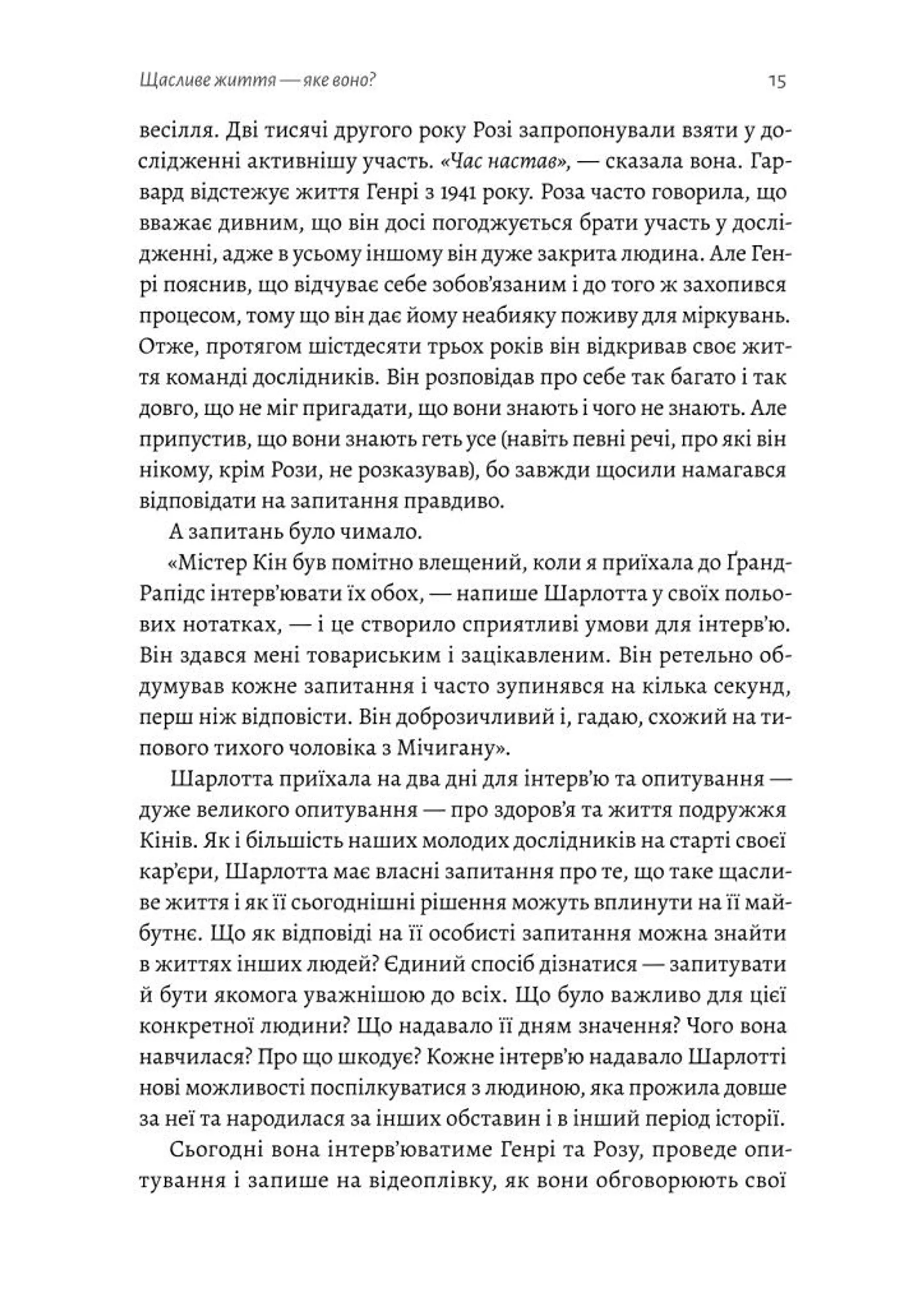 Щасливе життя — яке воно? 15

весілля. Дві тисячі другого року Розі запропонували взяти у дослідженні активнішу участь. «Час настав», — сказала вона. Гарвард відстежує життя Генрі з 1941 року. Роза часто говорила, що вважає дивним, що він досі погоджується брати участь у дослідженні, адже в усьому іншому він дуже закрита людина. Але Генрі пояснив, що відчуває себе зобов'язаним і до того ж захопився процесом, тому що він дає йому неабияку поживу для міркувань. Отже, протягом шістдесяти трьох років він відкривав своє життя команді дослідників. Він розповідав про себе так багато і так довго, що не міг пригадати, що вони знають і чого не знають. Але припустив, що вони знають геть усе (навіть певні речі, про які він нікому, крім Рози, не розказував), бо завжди щосили намагався відповідати на запитання правдиво.

А запитань було чимало.

«Містер Кін був помітно влещений, коли я приїхала до Ґранд-Рапідс інтерв'ювати їх обох, — напише Шарлотта у своїх польових нотатках, — і це створило сприятливі умови для інтерв'ю. Він здався мені товариським і зацікавленим. Він ретельно обдумував кожне запитання і часто зупинявся на кілька секунд, перш ніж відповісти. Він доброзичливий і, гадаю, схожий на типового тихого чоловіка з Мічигану».

Шарлотта приїхала на два дні для інтерв'ю та опитування — дуже великого опитування — про здоров'я та життя подружжя Кінів. Як і більшість наших молодих дослідників на старті своєї кар'єри, Шарлотта має власні запитання про те, що таке щасливе життя і як її сьогоднішні рішення можуть вплинути на її майбутнє. Що як відповіді на її особисті запитання можна знайти в життях інших людей? Єдиний спосіб дізнатися — запитувати й бути якомога уважнішою до всіх. Що було важливо для цієї конкретної людини? Що надавало її дням значення? Чого вона навчилася? Про що шкодує? Кожне інтерв'ю надавало Шарлотті нові можливості поспілкуватися з людиною, яка прожила довше за неї та народилася за інших обставин і в інший період історії.

Сьогодні вона інтерв'юватиме Генрі та Розу, проведе опитування і запише на відеоплівку, як вони обговорюють свої